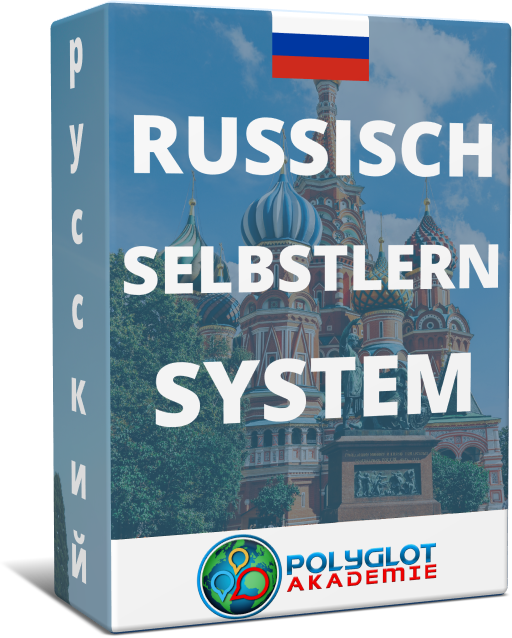 русский

RUSSISCH SELBSTLERN SYSTEM

POLYGLOT AKADEMIE